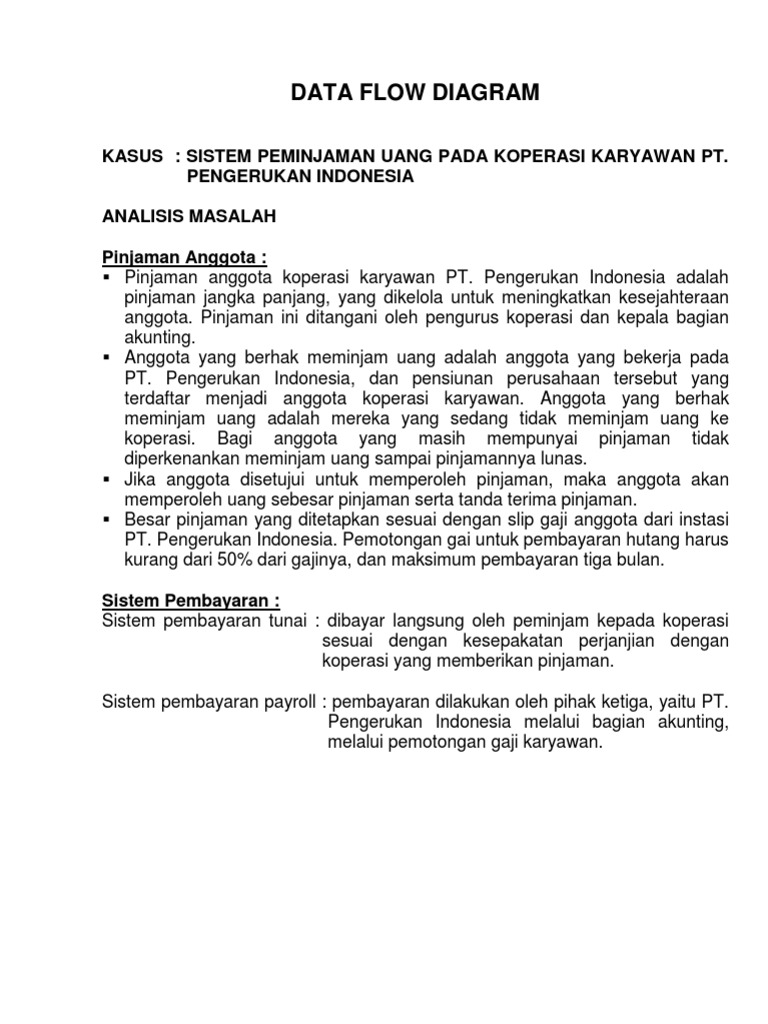 DATA FLOW DIAGRAM

KASUS : SISTEM PEMINJAMAN UANG PADA KOPERASI KARYAWAN PT. PENGERUKAN INDONESIA

ANALISIS MASALAH

Pinjaman Anggota :

▪ Pinjaman anggota koperasi karyawan PT. Pengerukan Indonesia adalah pinjaman jangka panjang, yang dikelola untuk meningkatkan kesejahteraan anggota. Pinjaman ini ditangani oleh pengurus koperasi dan kepala bagian akunting.
▪ Anggota yang berhak meminjam uang adalah anggota yang bekerja pada PT. Pengerukan Indonesia, dan pensiunan perusahaan tersebut yang terdaftar menjadi anggota koperasi karyawan. Anggota yang berhak meminjam uang adalah mereka yang sedang tidak meminjam uang ke koperasi. Bagi anggota yang masih mempunyai pinjaman tidak diperkenankan meminjam uang sampai pinjamannya lunas.
▪ Jika anggota disetujui untuk memperoleh pinjaman, maka anggota akan memperoleh uang sebesar pinjaman serta tanda terima pinjaman.
▪ Besar pinjaman yang ditetapkan sesuai dengan slip gaji anggota dari instasi PT. Pengerukan Indonesia. Pemotongan gai untuk pembayaran hutang harus kurang dari 50% dari gajinya, dan maksimum pembayaran tiga bulan.

Sistem Pembayaran :
Sistem pembayaran tunai : dibayar langsung oleh peminjam kepada koperasi sesuai dengan kesepakatan perjanjian dengan koperasi yang memberikan pinjaman.

Sistem pembayaran payroll : pembayaran dilakukan oleh pihak ketiga, yaitu PT. Pengerukan Indonesia melalui bagian akunting, melalui pemotongan gaji karyawan.